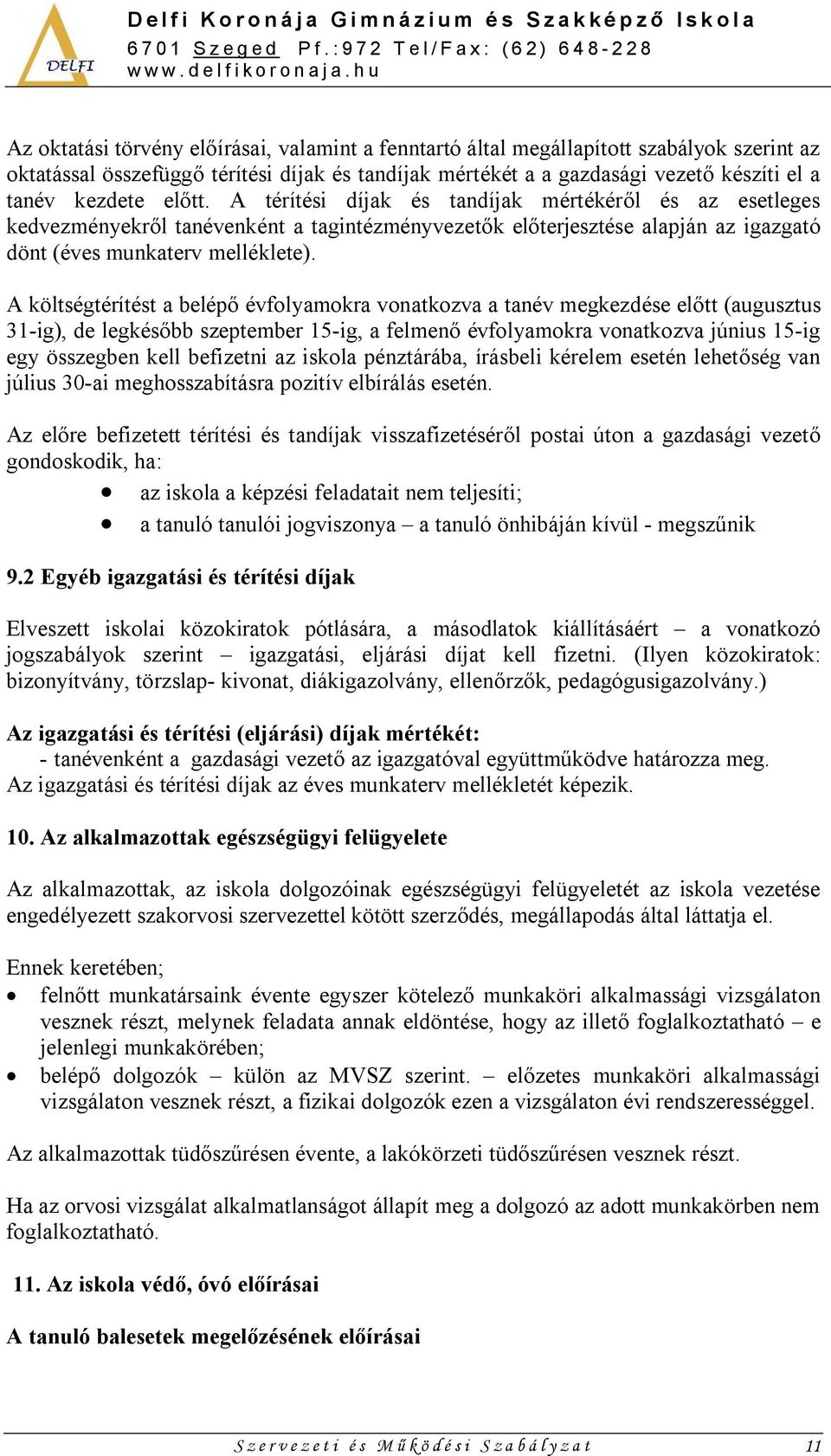 DELFI

Delfi Koronája Gimnázium és Szakképző Iskola
6701 Szeged Pf.:972 Tel/Fax: (62) 648-228
www.delfikoronaja.hu

Az oktatási törvény előírásai, valamint a fenntartó által megállapított szabályok szerint az oktatással összefüggő térítési díjak és tandíjak mértékét a a gazdasági vezető készíti el a tanév kezdete előtt. A térítési díjak és tandíjak mértékéről és az esetleges kedvezményekről tanévenként a tagintézményvezetők előterjesztése alapján az igazgató dönt (éves munkaterv melléklete).

A költségtérítést a belépő évfolyamokra vonatkozva a tanév megkezdése előtt (augusztus 31-ig), de legkésőbb szeptember 15-ig, a felmenő évfolyamokra vonatkozva június 15-ig egy összegben kell befizetni az iskola pénztárába, írásbeli kérelem esetén lehetőség van július 30-ai meghosszabításra pozitív elbírálás esetén.

Az előre befizetett térítési és tandíjak visszafizetéséről postai úton a gazdasági vezető gondoskodik, ha:
• az iskola a képzési feladatait nem teljesíti;
• a tanuló tanulói jogviszonya – a tanuló önhibáján kívül - megszűnik

9.2 Egyéb igazgatási és térítési díjak

Elveszett iskolai közokiratok pótlására, a másodlatok kiállításáért – a vonatkozó jogszabályok szerint – igazgatási, eljárási díjat kell fizetni. (Ilyen közokiratok: bizonyítvány, törzslap- kivonat, diákigazolvány, ellenőrzők, pedagógusigazolvány.)

Az igazgatási és térítési (eljárási) díjak mértékét:
- tanévenként a gazdasági vezető az igazgatóval együttműködve határozza meg.
Az igazgatási és térítési díjak az éves munkaterv mellékletét képezik.

10. Az alkalmazottak egészségügyi felügyelete

Az alkalmazottak, az iskola dolgozóinak egészségügyi felügyeletét az iskola vezetése engedélyezett szakorvosi szervezettel kötött szerződés, megállapodás által láttatja el.

Ennek keretében;
• felnőtt munkatársaink évente egyszer kötelező munkaköri alkalmassági vizsgálaton vesznek részt, melynek feladata annak eldöntése, hogy az illető foglalkoztatható – e jelenlegi munkakörében;
• belépő dolgozók – külön az MVSZ szerint. – előzetes munkaköri alkalmassági vizsgálaton vesznek részt, a fizikai dolgozók ezen a vizsgálaton évi rendszerességgel.

Az alkalmazottak tüdőszűrésen évente, a lakókörzeti tüdőszűrésen vesznek részt.

Ha az orvosi vizsgálat alkalmatlanságot állapít meg a dolgozó az adott munkakörben nem foglalkoztatható.

11. Az iskola védő, óvó előírásai

A tanuló balesetek megelőzésének előírásai

Szervezeti és Működési Szabályzat 11